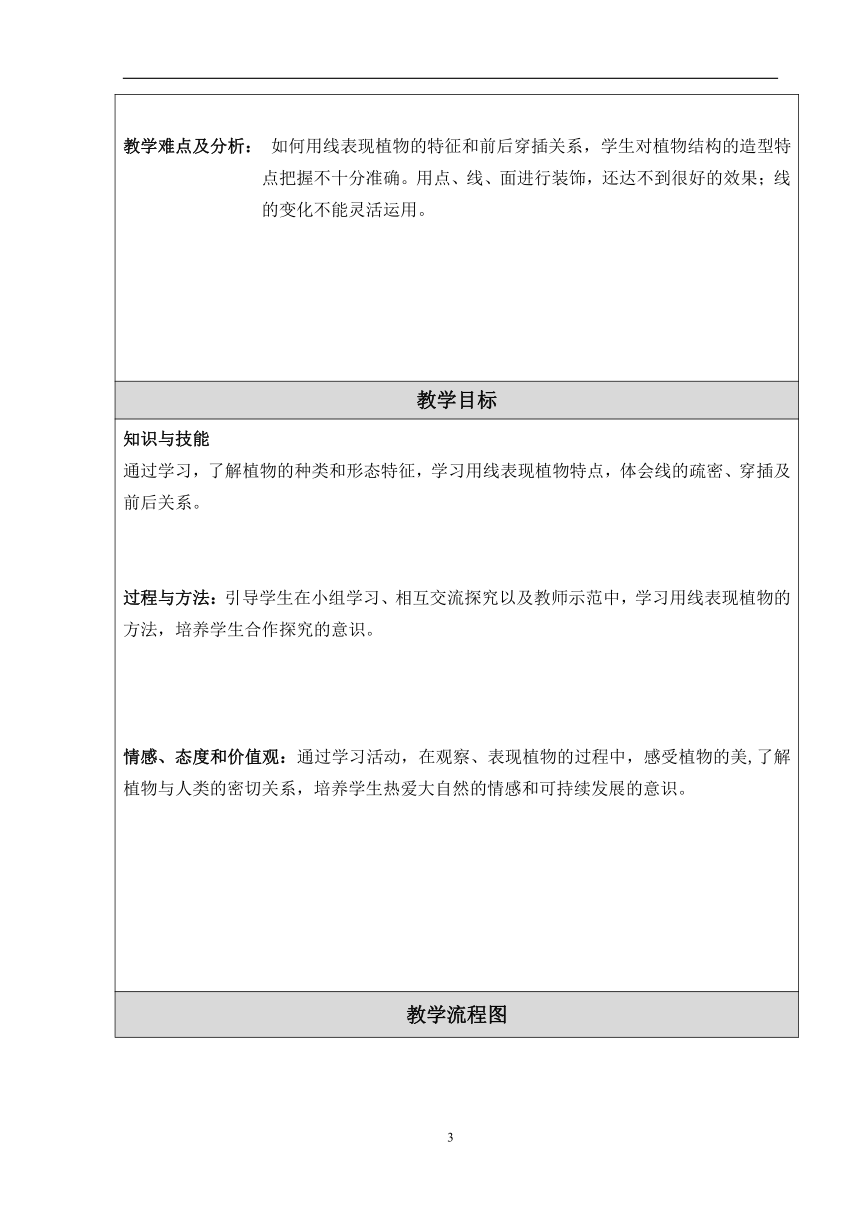 教学难点及分析： 如何用线表现植物的特征和前后穿插关系，学生对植物结构的造型特点把握不十分准确。用点、线、面进行装饰，还达不到很好的效果；线的变化不能灵活运用。

教学目标

知识与技能
通过学习，了解植物的种类和形态特征，学习用线表现植物特点，体会线的疏密、穿插及前后关系。

过程与方法：引导学生在小组学习、相互交流探究以及教师示范中，学习用线表现植物的方法，培养学生合作探究的意识。

情感、态度和价值观：通过学习活动，在观察、表现植物的过程中，感受植物的美,了解植物与人类的密切关系，培养学生热爱大自然的情感和可持续发展的意识。

教学流程图

3